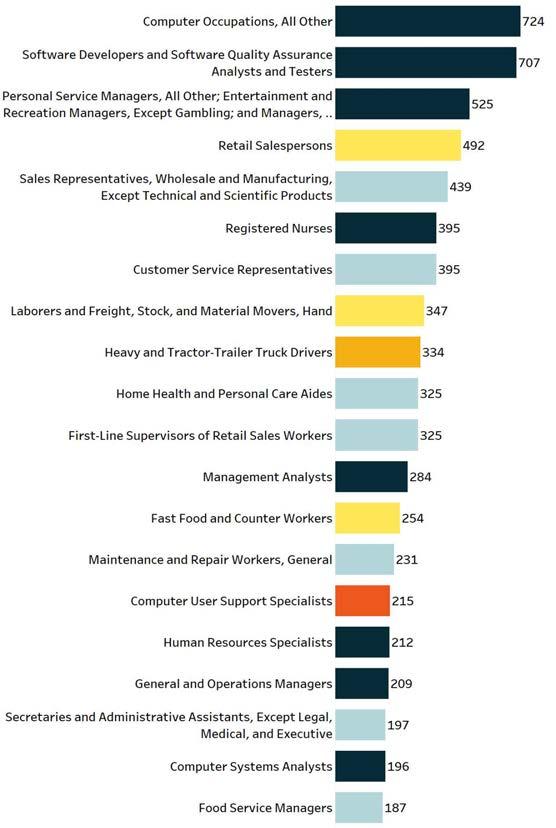 Computer Occupations, All Other 724
Software Developers and Software Quality Assurance Analysts and Testers 707
Personal Service Managers, All Other; Entertainment and Recreation Managers, Except Gambling; and Managers, .. 525
Retail Salespersons 492
Sales Representatives, Wholesale and Manufacturing, Except Technical and Scientific Products 439
Registered Nurses 395
Customer Service Representatives 395
Laborers and Freight, Stock, and Material Movers, Hand 347
Heavy and Tractor-Trailer Truck Drivers 334
Home Health and Personal Care Aides 325
First-Line Supervisors of Retail Sales Workers 325
Management Analysts 284
Fast Food and Counter Workers 254
Maintenance and Repair Workers, General 231
Computer User Support Specialists 215
Human Resources Specialists 212
General and Operations Managers 209
Secretaries and Administrative Assistants, Except Legal, Medical, and Executive 197
Computer Systems Analysts 196
Food Service Managers 187